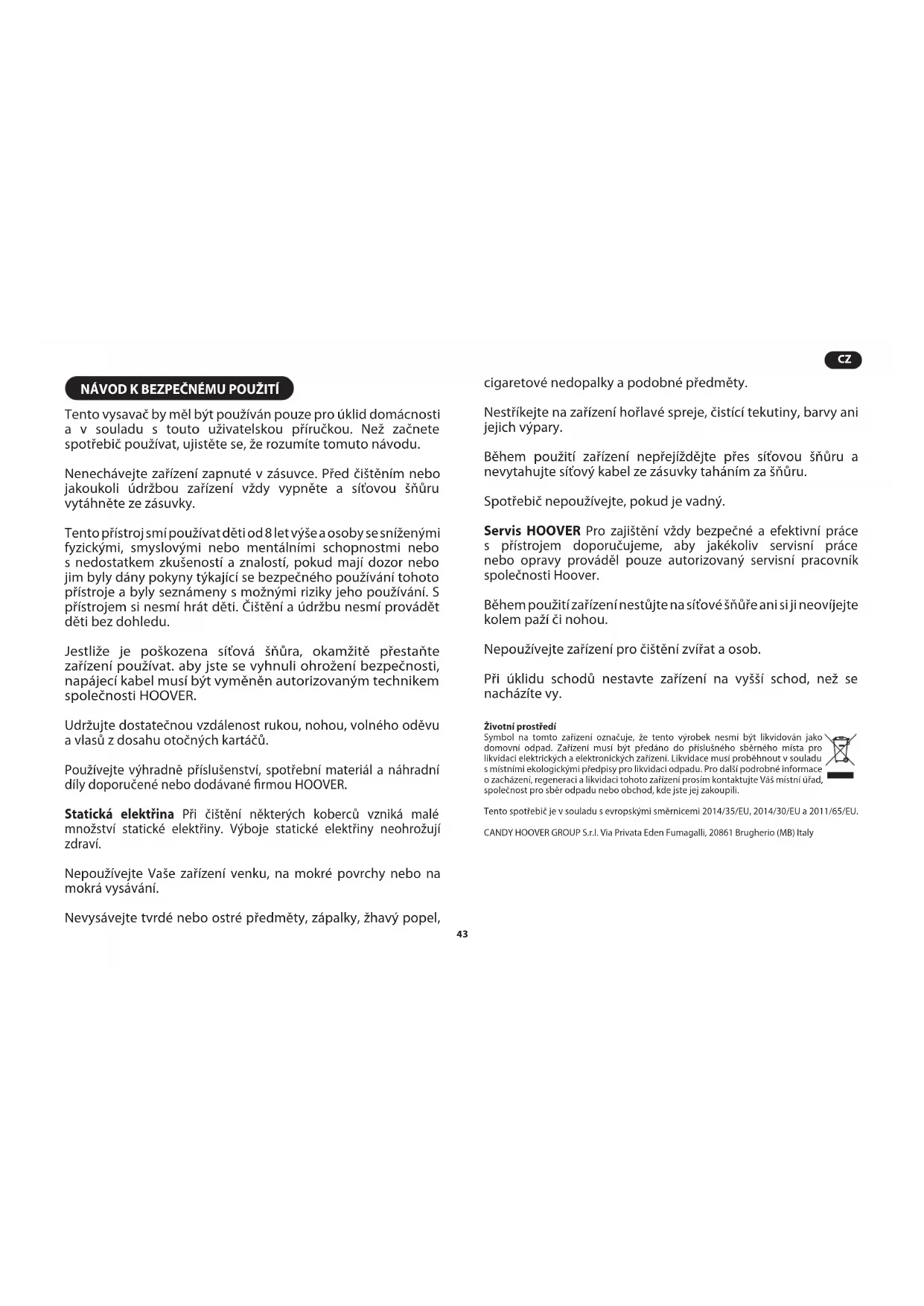 CZ

NÁVOD K BEZPEČNÉMU POUŽITÍ

Tento vysavač by měl být používán pouze pro úklid domácnosti a v souladu s touto uživatelskou příručkou. Než začnete spotřebič používat, ujistěte se, že rozumíte tomuto návodu.

Nenechávejte zařízení zapnuté v zásuvce. Před čištěním nebo jakoukoli údržbou zařízení vždy vypněte a síťovou šňůru vytáhněte ze zásuvky.

Tento přístroj smí používat děti od 8 let výše a osoby se sníženými fyzickými, smyslovými nebo mentálními schopnostmi nebo s nedostatkem zkušeností a znalostí, pokud mají dozor nebo jim byly dány pokyny týkající se bezpečného používání tohoto přístroje a byly seznámeny s možnými riziky jeho používání. S přístrojem si nesmí hrát děti. Čištění a údržbu nesmí provádět děti bez dohledu.

Jestliže je poškozena síťová šňůra, okamžitě přestaňte zařízení používat. aby jste se vyhnuli ohrožení bezpečnosti, napájecí kabel musí být vyměněn autorizovaným technikem společnosti HOOVER.

Udržujte dostatečnou vzdálenost rukou, nohou, volného oděvu a vlasů z dosahu otočných kartáčů.

Používejte výhradně příslušenství, spotřební materiál a náhradní díly doporučené nebo dodávané firmou HOOVER.

Statická elektřina Při čištění některých koberců vzniká malé množství statické elektřiny. Výboje statické elektřiny neohrožují zdraví.

Nepoužívejte Vaše zařízení venku, na mokré povrchy nebo na mokrá vysávání.

Nevysávejte tvrdé nebo ostré předměty, zápalky, žhavý popel, cigaretové nedopalky a podobné předměty.

Nestříkejte na zařízení hořlavé spreje, čistící tekutiny, barvy ani jejich výpary.

Během použití zařízení nepřejíždějte přes síťovou šňůru a nevytahujte síťový kabel ze zásuvky taháním za šňůru.

Spotřebič nepoužívejte, pokud je vadný.

Servis HOOVER Pro zajištění vždy bezpečné a efektivní práce s přístrojem doporučujeme, aby jakékoliv servisní práce nebo opravy prováděl pouze autorizovaný servisní pracovník společnosti Hoover.

Během použití zařízení nestůjte na síťové šňůře ani si ji neovíjejte kolem paží či nohou.

Nepoužívejte zařízení pro čištění zvířat a osob.

Při úklidu schodů nestavte zařízení na vyšší schod, než se nacházíte vy.

Životní prostředí
Symbol na tomto zařízení označuje, že tento výrobek nesmí být likvidován jako domovní odpad. Zařízení musí být předáno do příslušného sběrného místa pro likvidaci elektrických a elektronických zařízení. Likvidace musí proběhnout v souladu s místními ekologickými předpisy pro likvidaci odpadu. Pro další podrobné informace o zacházení, regeneraci a likvidaci tohoto zařízení prosím kontaktujte Váš místní úřad, společnost pro sběr odpadu nebo obchod, kde jste jej zakoupili.

Tento spotřebič je v souladu s evropskými směrnicemi 2014/35/EU, 2014/30/EU a 2011/65/EU.

CANDY HOOVER GROUP S.r.l. Via Privata Eden Fumagalli, 20861 Brugherio (MB) Italy

43